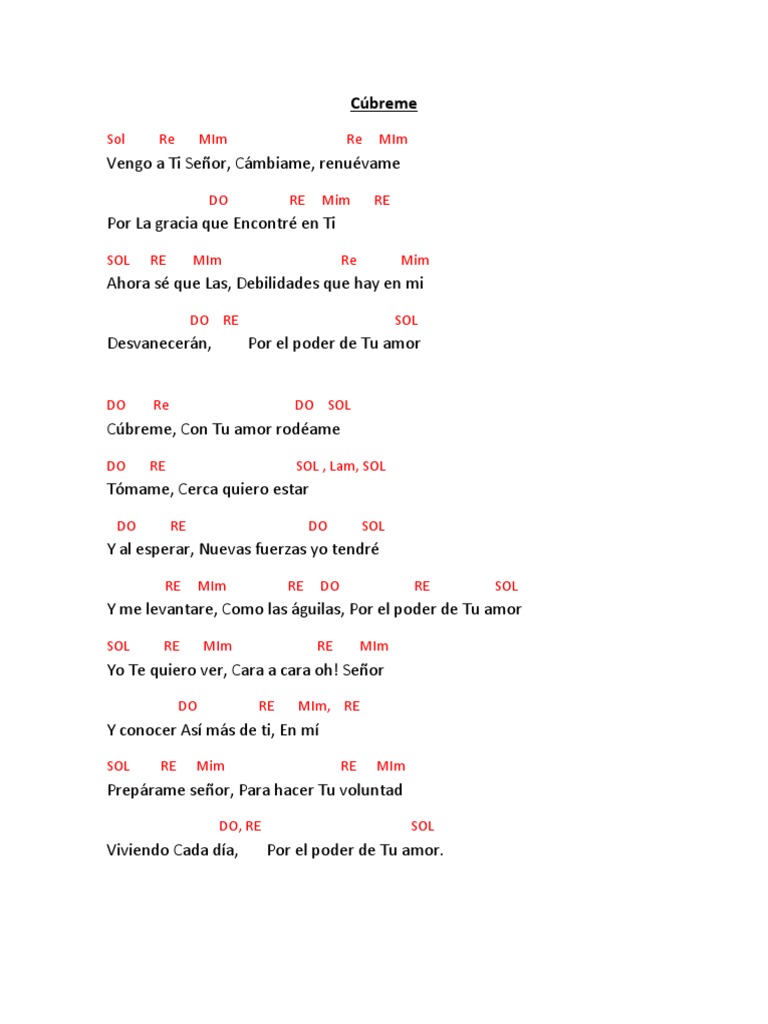 Cúbreme

Sol Re MIm Re MIm
Vengo a Ti Señor, Cámbiame, renuévame

DO RE Mim RE
Por La gracia que Encontré en Ti

SOL RE MIm Re Mim
Ahora sé que Las, Debilidades que hay en mi

DO RE SOL
Desvanecerán, Por el poder de Tu amor

DO Re DO SOL
Cúbreme, Con Tu amor rodéame

DO RE SOL , Lam, SOL
Tómame, Cerca quiero estar

DO RE DO SOL
Y al esperar, Nuevas fuerzas yo tendré

RE MIm RE DO RE SOL
Y me levantare, Como las águilas, Por el poder de Tu amor

SOL RE MIm RE MIm
Yo Te quiero ver, Cara a cara oh! Señor

DO RE MIm, RE
Y conocer Así más de ti, En mí

SOL RE Mim RE MIm
Prepárame señor, Para hacer Tu voluntad

DO, RE SOL
Viviendo Cada día, Por el poder de Tu amor.